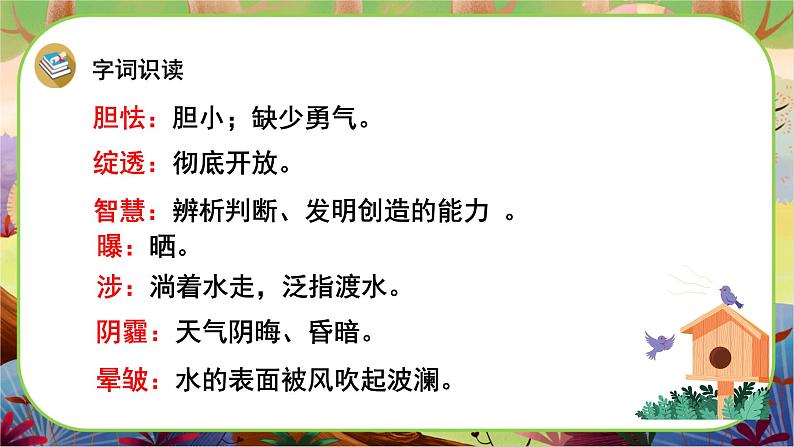 字词识读

胆怯：胆小；缺少勇气。

绽透：彻底开放。

智慧：辨析判断、发明创造的能力 。

曝：晒。

涉：淌着水走，泛指渡水。

阴霾：天气阴晦、昏暗。

晕皱：水的表面被风吹起波澜。